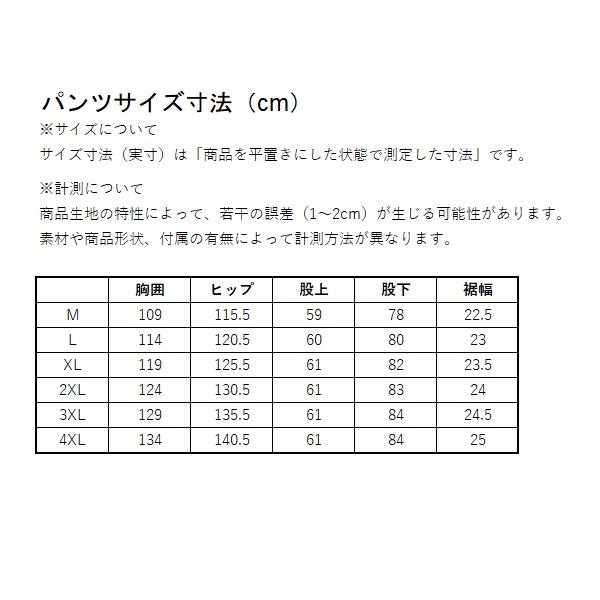 パンツサイズ寸法（cm）
※サイズについて
サイズ寸法（実寸）は「商品を平置きにした状態で測定した寸法」です。

※計測について
商品生地の特性によって、若干の誤差（1～2cm）が生じる可能性があります。
素材や商品形状、付属の有無によって計測方法が異なります。

| | 胸囲 | ヒップ | 股上 | 股下 | 裾幅 |
|---|---|---|---|---|---|
| M | 109 | 115.5 | 59 | 78 | 22.5 |
| L | 114 | 120.5 | 60 | 80 | 23 |
| XL | 119 | 125.5 | 61 | 82 | 23.5 |
| 2XL | 124 | 130.5 | 61 | 83 | 24 |
| 3XL | 129 | 135.5 | 61 | 84 | 24.5 |
| 4XL | 134 | 140.5 | 61 | 84 | 25 |